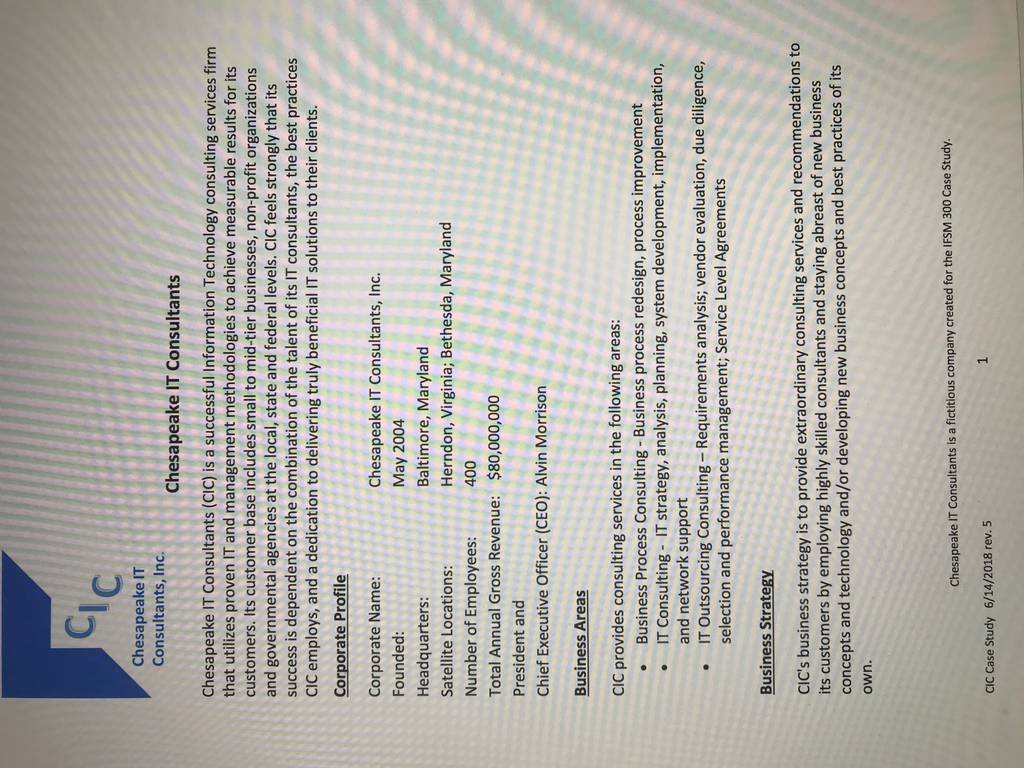 CIC
Chesapeake IT
Consultants, Inc.

Chesapeake IT Consultants

Chesapeake IT Consultants (CIC) is a successful Information Technology consulting services firm that utilizes proven IT and management methodologies to achieve measurable results for its customers. Its customer base includes small to mid-tier businesses, non-profit organizations and governmental agencies at the local, state and federal levels. CIC feels strongly that its success is dependent on the combination of the talent of its IT consultants, the best practices CIC employs, and a dedication to delivering truly beneficial IT solutions to their clients.

Corporate Profile

Corporate Name: Chesapeake IT Consultants, Inc.
Founded: May 2004
Headquarters: Baltimore, Maryland
Satellite Locations: Herndon, Virginia; Bethesda, Maryland
Number of Employees: 400
Total Annual Gross Revenue: $80,000,000
President and
Chief Executive Officer (CEO): Alvin Morrison

Business Areas

CIC provides consulting services in the following areas:
• Business Process Consulting - Business process redesign, process improvement
• IT Consulting - IT strategy, analysis, planning, system development, implementation, and network support
• IT Outsourcing Consulting – Requirements analysis; vendor evaluation, due diligence, selection and performance management; Service Level Agreements

Business Strategy

CIC's business strategy is to provide extraordinary consulting services and recommendations to its customers by employing highly skilled consultants and staying abreast of new business concepts and technology and/or developing new business concepts and best practices of its own.

Chesapeake IT Consultants is a fictitious company created for the IFSM 300 Case Study.

CIC Case Study 6/14/2018 rev. 5 1